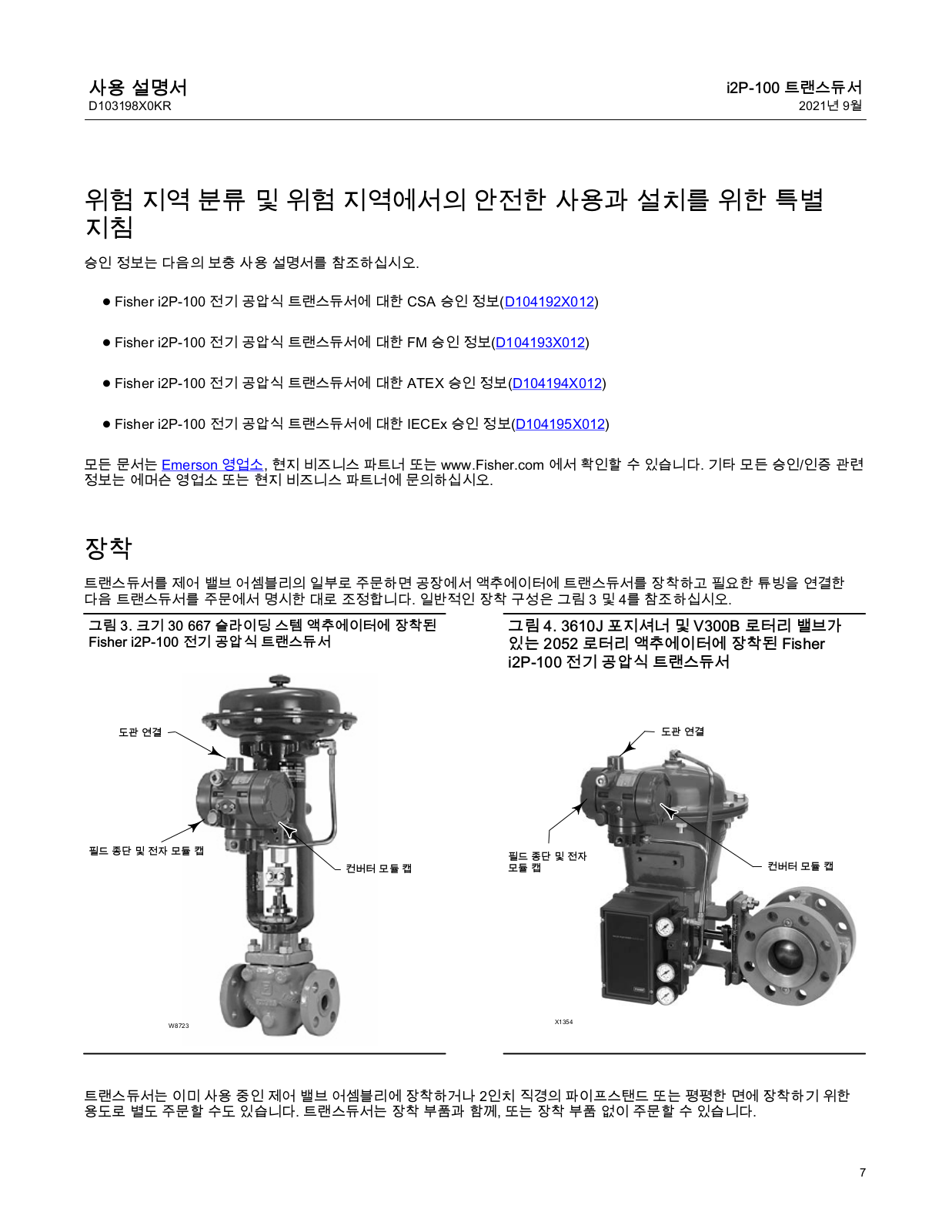 사용 설명서
D103198X0KR

i2P-100 트랜스듀서
2021년 9월

위험 지역 분류 및 위험 지역에서의 안전한 사용과 설치를 위한 특별 지침

승인 정보는 다음의 보충 사용 설명서를 참조하십시오.

● Fisher i2P-100 전기 공압식 트랜스듀서에 대한 CSA 승인 정보(D104192X012)

● Fisher i2P-100 전기 공압식 트랜스듀서에 대한 FM 승인 정보(D104193X012)

● Fisher i2P-100 전기 공압식 트랜스듀서에 대한 ATEX 승인 정보(D104194X012)

● Fisher i2P-100 전기 공압식 트랜스듀서에 대한 IECEx 승인 정보(D104195X012)

모든 문서는 Emerson 영업소, 현지 비즈니스 파트너 또는 www.Fisher.com 에서 확인할 수 있습니다. 기타 모든 승인/인증 관련 정보는 에머슨 영업소 또는 현지 비즈니스 파트너에 문의하십시오.

장착

트랜스듀서를 제어 밸브 어셈블리의 일부로 주문하면 공장에서 액추에이터에 트랜스듀서를 장착하고 필요한 튜빙을 연결한 다음 트랜스듀서를 주문에서 명시한 대로 조정합니다. 일반적인 장착 구성은 그림 3 및 4를 참조하십시오.

그림 3. 크기 30 667 슬라이딩 스템 액추에이터에 장착된 Fisher i2P-100 전기 공압식 트랜스듀서

도관 연결
필드 종단 및 전자 모듈 캡
컨버터 모듈 캡
W8723

그림 4. 3610J 포지셔너 및 V300B 로터리 밸브가 있는 2052 로터리 액추에이터에 장착된 Fisher i2P-100 전기 공압식 트랜스듀서

도관 연결
필드 종단 및 전자 모듈 캡
컨버터 모듈 캡
X1354

트랜스듀서는 이미 사용 중인 제어 밸브 어셈블리에 장착하거나 2인치 직경의 파이프스탠드 또는 평평한 면에 장착하기 위한 용도로 별도 주문할 수도 있습니다. 트랜스듀서는 장착 부품과 함께, 또는 장착 부품 없이 주문할 수 있습니다.

7